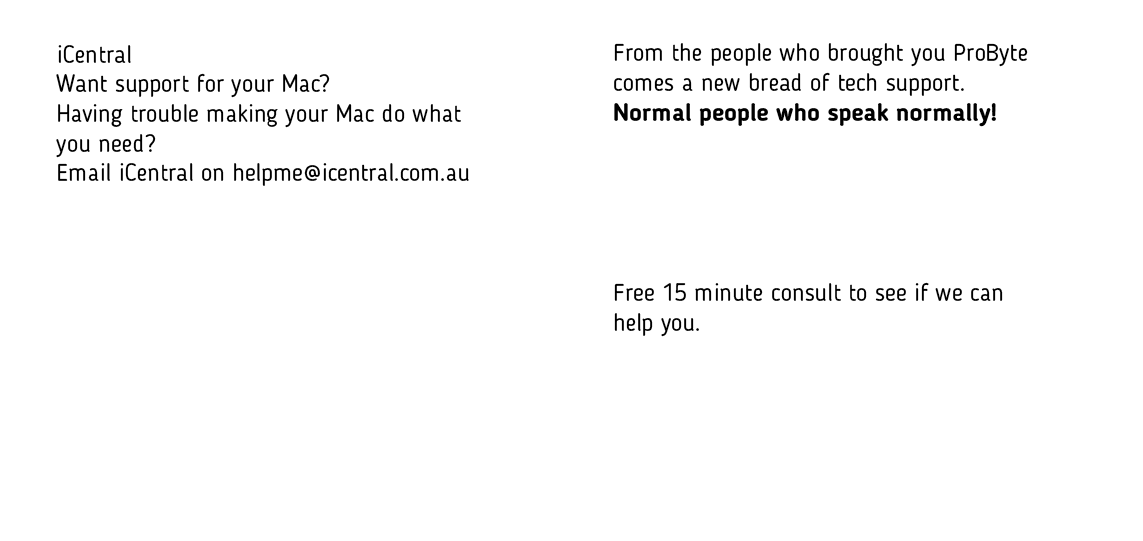 iCentral
Want support for your Mac?
Having trouble making your Mac do what you need?
Email iCentral on helpme@icentral.com.au

From the people who brought you ProByte comes a new bread of tech support.
Normal people who speak normally!

Free 15 minute consult to see if we can help you.